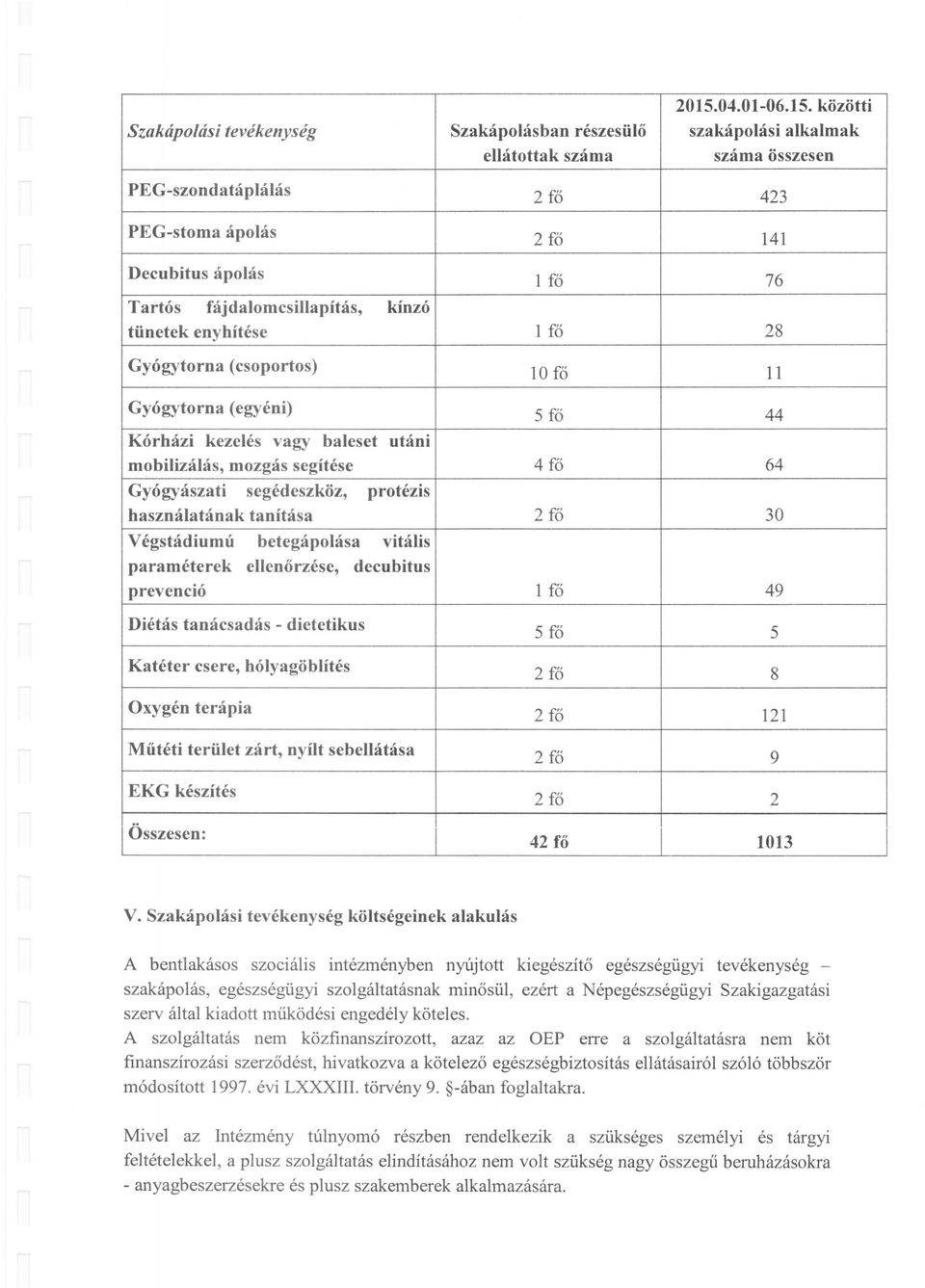 | Szakápolási tevékenység | Szakápolásban részesülő ellátottak száma | 2015.04.01-06.15. közötti szakápolási alkalmak száma összesen |
|---|---|---|
| PEG-szondatáplálás | 2 fő | 423 |
| PEG-stoma ápolás | 2 fő | 141 |
| Decubitus ápolás | 1 fő | 76 |
| Tartós fájdalomcsillapítás, kínzó tünetek enyhítése | 1 fő | 28 |
| Gyógytorna (csoportos) | 10 fő | 11 |
| Gyógytorna (egyéni) | 5 fő | 44 |
| Kórházi kezelés vagy baleset utáni mobilizálás, mozgás segítése | 4 fő | 64 |
| Gyógyászati segédeszköz, protézis használatának tanítása | 2 fő | 30 |
| Végstádiumú betegápolása vitális paraméterek ellenőrzése, decubitus prevenció | 1 fő | 49 |
| Diétás tanácsadás - dietetikus | 5 fő | 5 |
| Katéter csere, hólyagöblítés | 2 fő | 8 |
| Oxygén terápia | 2 fő | 121 |
| Műtéti terület zárt, nyílt sebellátása | 2 fő | 9 |
| EKG készítés | 2 fő | 2 |
| Összesen: | 42 fő | 1013 |

V. Szakápolási tevékenység költségeinek alakulás

A bentlakásos szociális intézményben nyújtott kiegészítő egészségügyi tevékenység – szakápolás, egészségügyi szolgáltatásnak minősül, ezért a Népegészségügyi Szakigazgatási szerv által kiadott működési engedély köteles.
A szolgáltatás nem közfinanszírozott, azaz az OEP erre a szolgáltatásra nem köt finanszírozási szerződést, hivatkozva a kötelező egészségbiztosítás ellátásairól szóló többször módosított 1997. évi LXXXIII. törvény 9. §-ában foglaltakra.

Mivel az Intézmény túlnyomó részben rendelkezik a szükséges személyi és tárgyi feltételekkel, a plusz szolgáltatás elindításához nem volt szükség nagy összegű beruházásokra - anyagbeszerzésekre és plusz szakemberek alkalmazására.